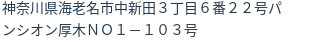 神奈川県海老名市中新田３丁目６番２２号パンシオン厚木ＮＯ１－１０３号